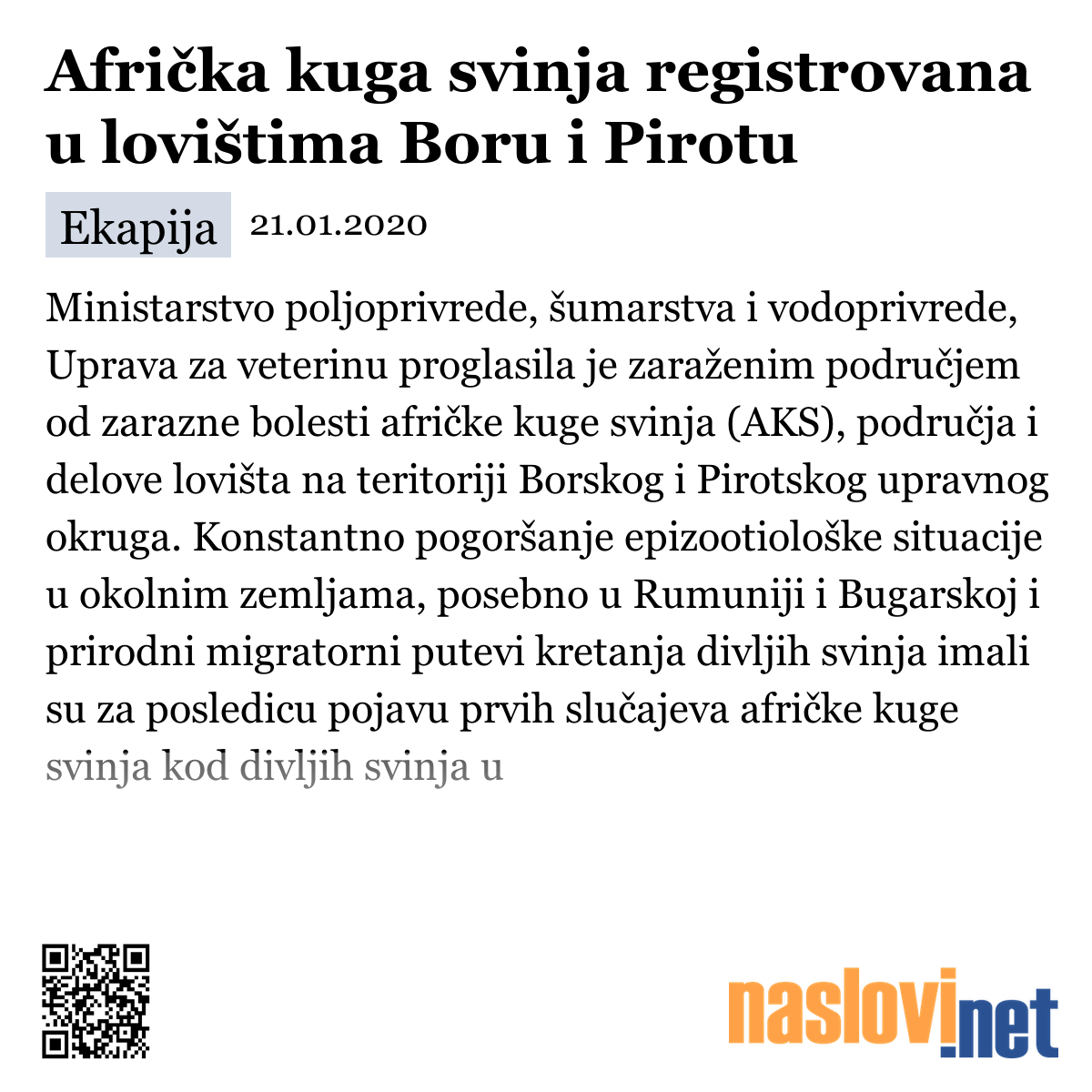 Afrička kuga svinja registrovana u lovištima Boru i Pirotu

Ekapija 21.01.2020

Ministarstvo poljoprivrede, šumarstva i vodoprivrede, Uprava za veterinu proglasila je zaraženim područjem od zarazne bolesti afričke kuge svinja (AKS), područja i delove lovišta na teritoriji Borskog i Pirotskog upravnog okruga. Konstantno pogoršanje epizootiološke situacije u okolnim zemljama, posebno u Rumuniji i Bugarskoj i prirodni migratorni putevi kretanja divljih svinja imali su za posledicu pojavu prvih slučajeva afričke kuge svinja kod divljih svinja u

naslovi.net